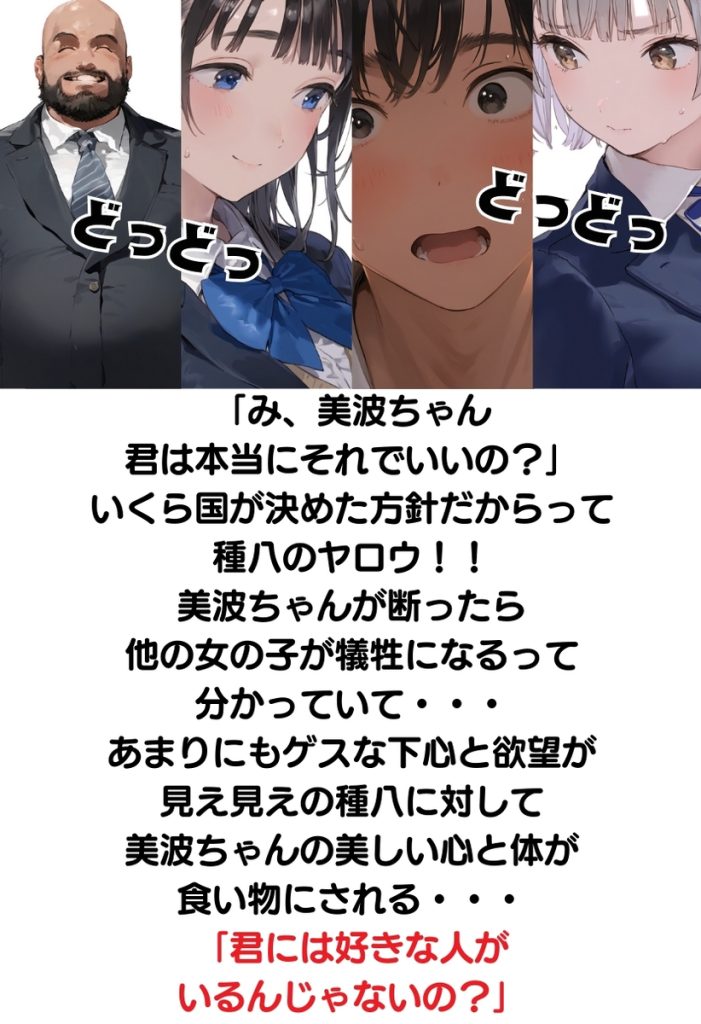 どっどっ

どっどっ

「み、美波ちゃん
君は本当にそれでいいの？」
いくら国が決めた方針だからって
種八のヤロウ！！
美波ちゃんが断ったら
他の女の子が犠牲になるって
分かっていて・・・
あまりにもゲスな下心と欲望が
見え見えの種八に対して
美波ちゃんの美しい心と体が
食い物にされる・・・
「君には好きな人が
いるんじゃないの？」